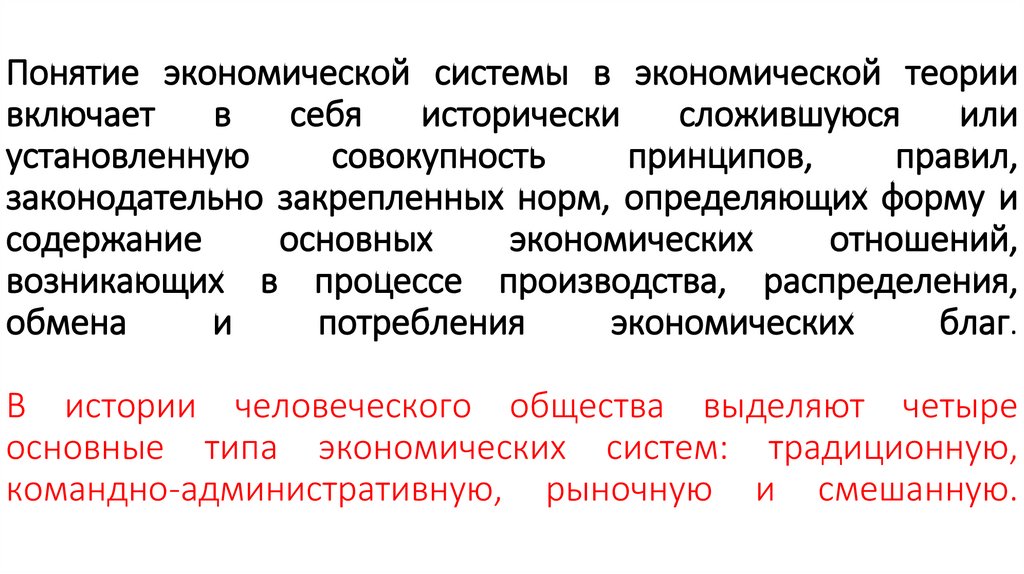 Понятие экономической системы в экономической теории включает в себя исторически сложившуюся или установленную совокупность принципов, правил, законодательно закрепленных норм, определяющих форму и содержание основных экономических отношений, возникающих в процессе производства, распределения, обмена и потребления экономических благ.

В истории человеческого общества выделяют четыре основные типа экономических систем: традиционную, командно-административную, рыночную и смешанную.